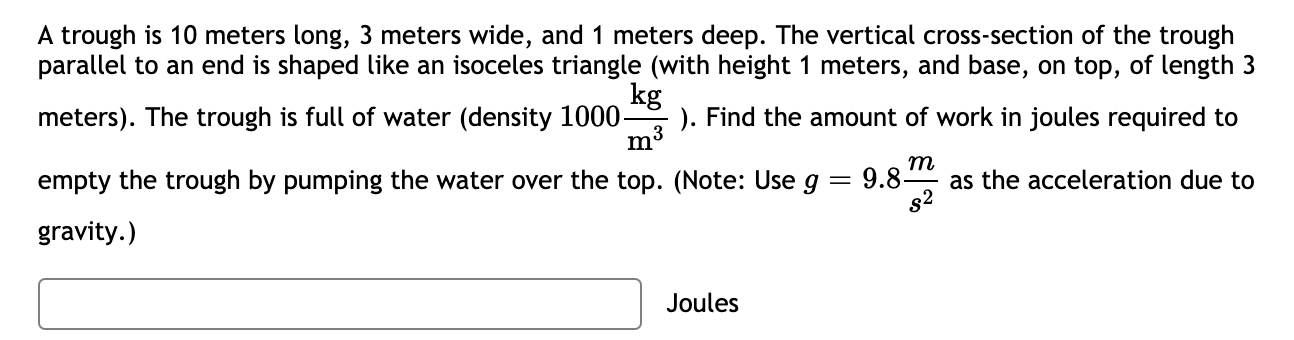 A trough is 10 meters long, 3 meters wide, and 1 meters deep. The vertical cross-section of the trough parallel to an end is shaped like an isoceles triangle (with height 1 meters, and base, on top, of length 3 meters). The trough is full of water (density $1000\frac{\text{kg}}{\text{m}^3}$ ). Find the amount of work in joules required to empty the trough by pumping the water over the top. (Note: Use $g = 9.8\frac{m}{s^2}$ as the acceleration due to gravity.)

Joules